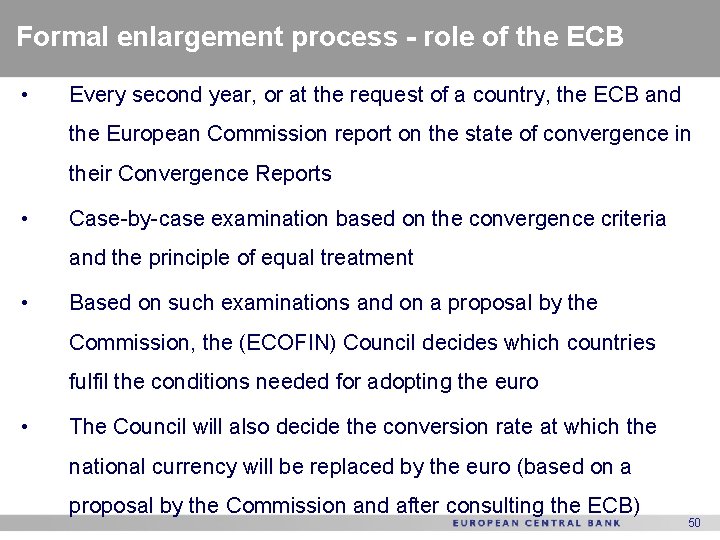 Formal enlargement process - role of the ECB

• Every second year, or at the request of a country, the ECB and the European Commission report on the state of convergence in their Convergence Reports

• Case-by-case examination based on the convergence criteria and the principle of equal treatment

• Based on such examinations and on a proposal by the Commission, the (ECOFIN) Council decides which countries fulfil the conditions needed for adopting the euro

• The Council will also decide the conversion rate at which the national currency will be replaced by the euro (based on a proposal by the Commission and after consulting the ECB)

EUROPEAN CENTRAL BANK 50